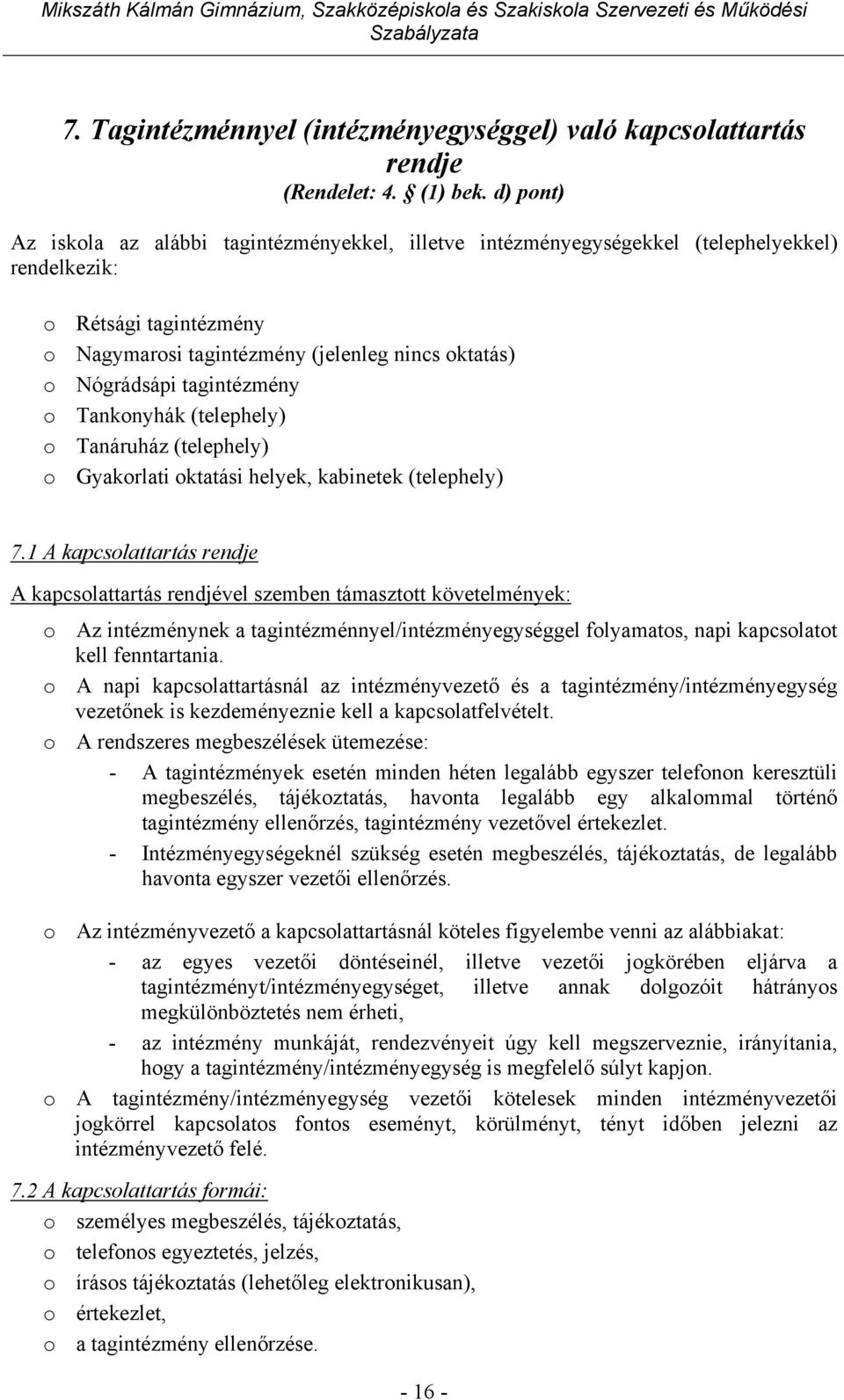 Mikszáth Kálmán Gimnázium, Szakközépiskola és Szakiskola Szervezeti és Működési Szabályzata

7. Tagintézménnyel (intézményegységgel) való kapcsolattartás rendje
(Rendelet: 4. § (1) bek. d) pont)

Az iskola az alábbi tagintézményekkel, illetve intézményegységekkel (telephelyekkel) rendelkezik:

o Rétsági tagintézmény
o Nagymarosi tagintézmény (jelenleg nincs oktatás)
o Nógrádsápi tagintézmény
o Tankonyhák (telephely)
o Tanáruház (telephely)
o Gyakorlati oktatási helyek, kabinetek (telephely)

7.1 A kapcsolattartás rendje

A kapcsolattartás rendjével szemben támasztott követelmények:

o Az intézménynek a tagintézménnyel/intézményegységgel folyamatos, napi kapcsolatot kell fenntartania.
o A napi kapcsolattartásnál az intézményvezető és a tagintézmény/intézményegység vezetőnek is kezdeményeznie kell a kapcsolatfelvételt.
o A rendszeres megbeszélések ütemezése:
- A tagintézmények esetén minden héten legalább egyszer telefonon keresztüli megbeszélés, tájékoztatás, havonta legalább egy alkalommal történő tagintézmény ellenőrzés, tagintézmény vezetővel értekezlet.
- Intézményegységeknél szükség esetén megbeszélés, tájékoztatás, de legalább havonta egyszer vezetői ellenőrzés.

o Az intézményvezető a kapcsolattartásnál köteles figyelembe venni az alábbiakat:
- az egyes vezetői döntéseinél, illetve vezetői jogkörében eljárva a tagintézményt/intézményegységet, illetve annak dolgozóit hátrányos megkülönböztetés nem érheti,
- az intézmény munkáját, rendezvényeit úgy kell megszerveznie, irányítania, hogy a tagintézmény/intézményegység is megfelelő súlyt kapjon.
o A tagintézmény/intézményegység vezetői kötelesek minden intézményvezetői jogkörrel kapcsolatos fontos eseményt, körülményt, tényt időben jelezni az intézményvezető felé.

7.2 A kapcsolattartás formái:

o személyes megbeszélés, tájékoztatás,
o telefonos egyeztetés, jelzés,
o írásos tájékoztatás (lehetőleg elektronikusan),
o értekezlet,
o a tagintézmény ellenőrzése.

- 16 -